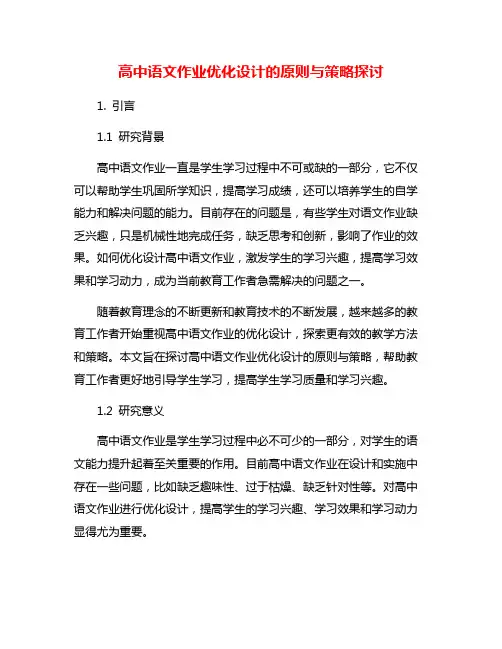 高中语文作业优化设计的原则与策略探讨

1. 引言

1.1 研究背景

高中语文作业一直是学生学习过程中不可或缺的一部分，它不仅可以帮助学生巩固所学知识，提高学习成绩，还可以培养学生的自学能力和解决问题的能力。目前存在的问题是，有些学生对语文作业缺乏兴趣，只是机械性地完成任务，缺乏思考和创新，影响了作业的效果。如何优化设计高中语文作业，激发学生的学习兴趣，提高学习效果和学习动力，成为当前教育工作者急需解决的问题之一。

随着教育理念的不断更新和教育技术的不断发展，越来越多的教育工作者开始重视高中语文作业的优化设计，探索更有效的教学方法和策略。本文旨在探讨高中语文作业优化设计的原则与策略，帮助教育工作者更好地引导学生学习，提高学生学习质量和学习兴趣。

1.2 研究意义

高中语文作业是学生学习过程中必不可少的一部分，对学生的语文能力提升起着至关重要的作用。目前高中语文作业在设计和实施中存在一些问题，比如缺乏趣味性、过于枯燥、缺乏针对性等。对高中语文作业进行优化设计，提高学生的学习兴趣、学习效果和学习动力显得尤为重要。